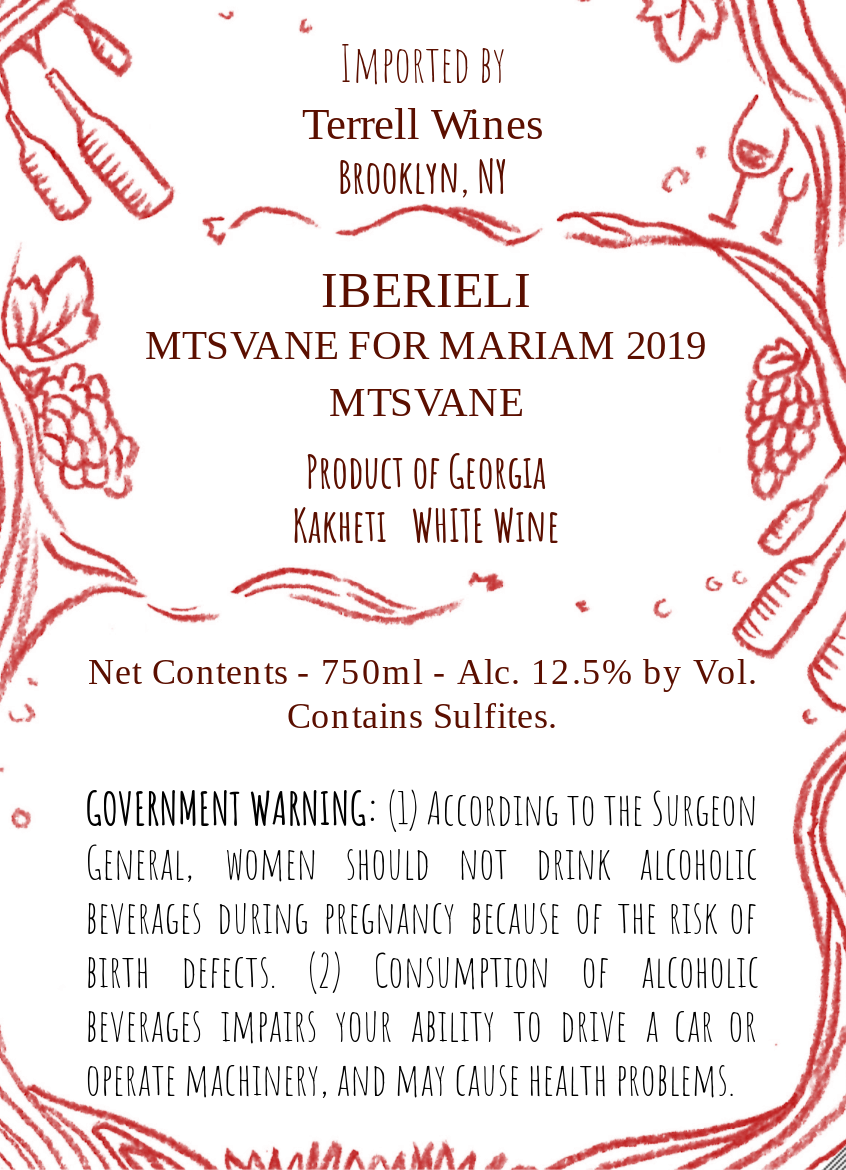 Imported by
Terrell Wines
Brooklyn, NY

IBERIELI
MTSVANE FOR MARIAM 2019
MTSVANE

Product of Georgia
Kakheti WHITE Wine

Net Contents - 750ml - Alc. 12.5% by Vol.
Contains Sulfites.

GOVERNMENT WARNING: (1) According to the Surgeon General, women should not drink alcoholic beverages during pregnancy because of the risk of birth defects. (2) Consumption of alcoholic beverages impairs your ability to drive a car or operate machinery, and may cause health problems.